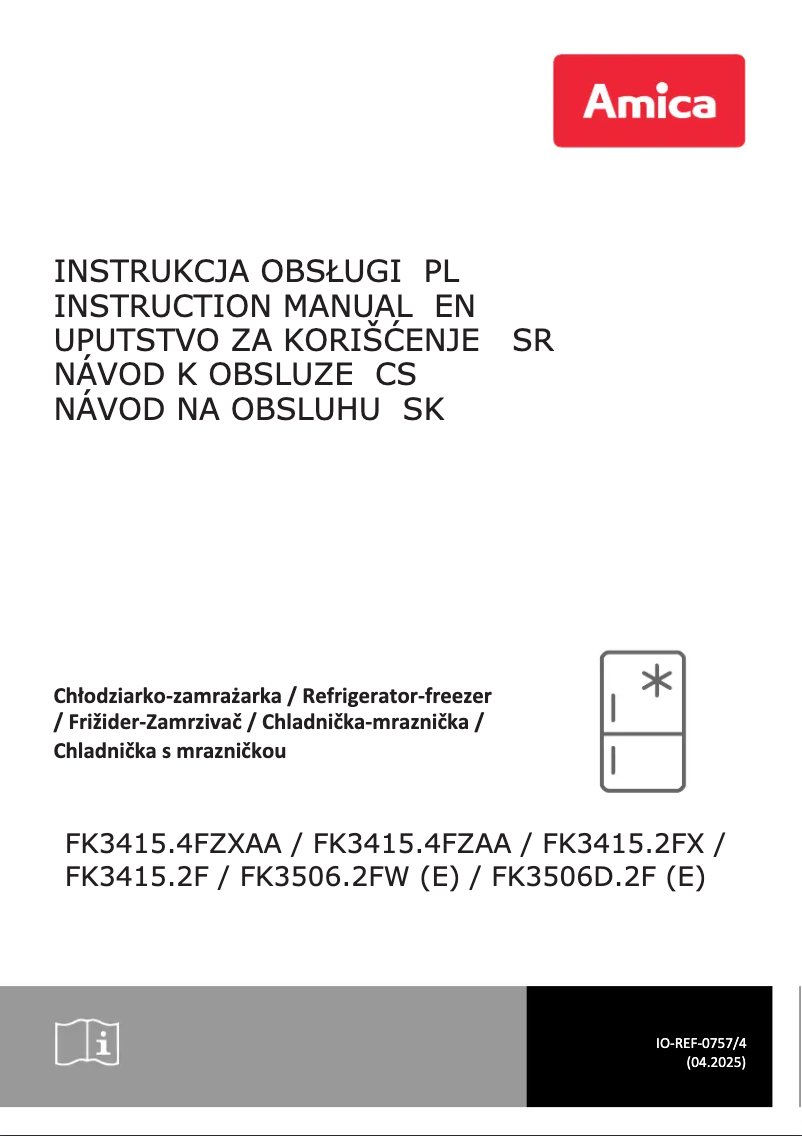 Amica

INSTRUKCJA OBSŁUGI PL
INSTRUCTION MANUAL EN
UPUTSTVO ZA KORIŠĆENJE SR
NÁVOD K OBSLUZE CS
NÁVOD NA OBSLUHU SK

Chłodziarko-zamrażarka / Refrigerator-freezer / Frižider-Zamrzivač / Chladnička-mraznička / Chladnička s mrazničkou

FK3415.4FZXAA / FK3415.4FZAA / FK3415.2FX / FK3415.2F / FK3506.2FW (E) / FK3506D.2F (E)

IO-REF-0757/4
(04.2025)